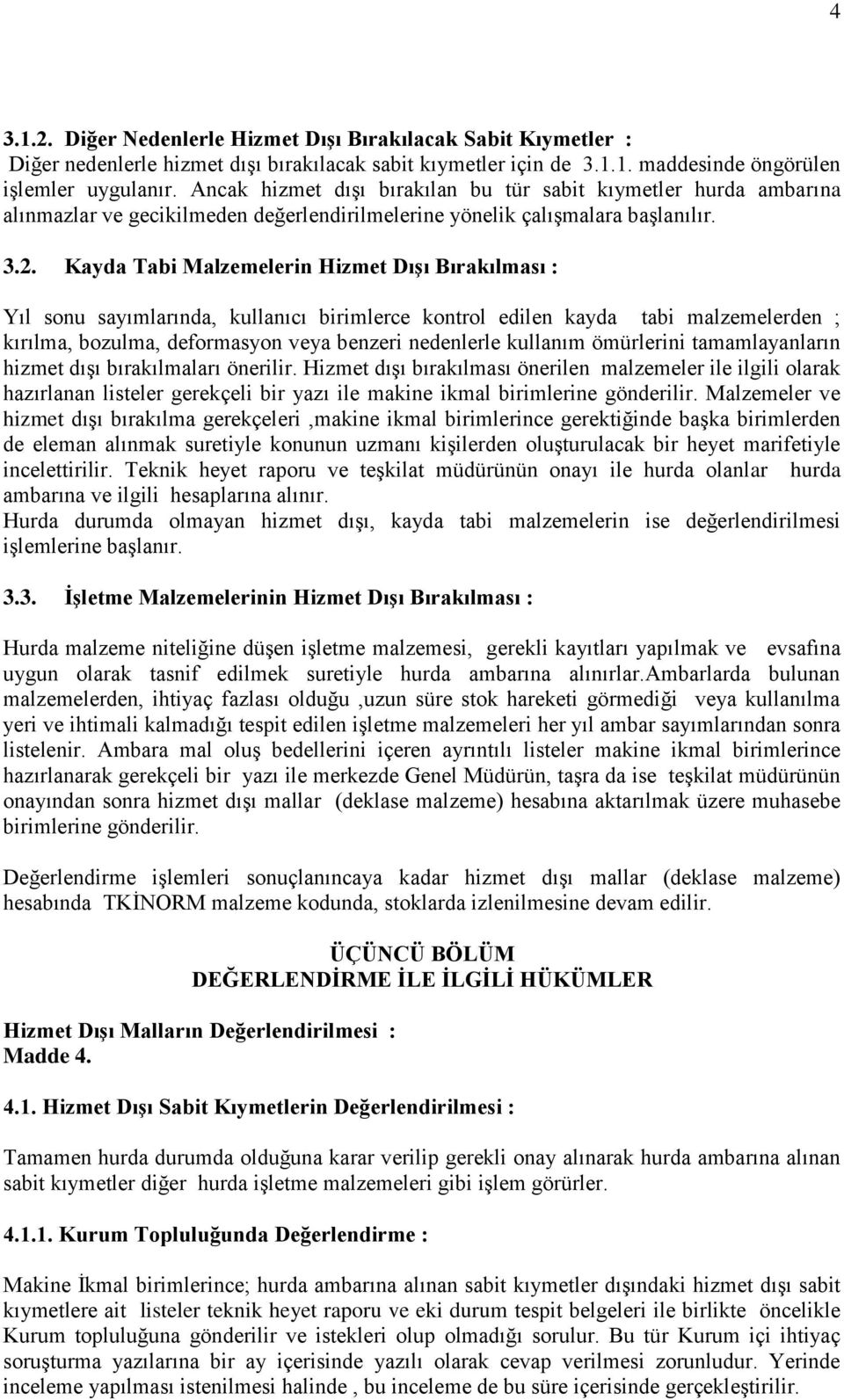 4

3.1.2. Diğer Nedenlerle Hizmet Dışı Bırakılacak Sabit Kıymetler :
Diğer nedenlerle hizmet dışı bırakılacak sabit kıymetler için de 3.1.1. maddesinde öngörülen işlemler uygulanır. Ancak hizmet dışı bırakılan bu tür sabit kıymetler hurda ambarına alınmazlar ve gecikilmeden değerlendirilmelerine yönelik çalışmalara başlanılır.

3.2. Kayda Tabi Malzemelerin Hizmet Dışı Bırakılması :

Yıl sonu sayımlarında, kullanıcı birimlerce kontrol edilen kayda tabi malzemelerden ; kırılma, bozulma, deformasyon veya benzeri nedenlerle kullanım ömürlerini tamamlayanların hizmet dışı bırakılmaları önerilir. Hizmet dışı bırakılması önerilen malzemeler ile ilgili olarak hazırlanan listeler gerekçeli bir yazı ile makine ikmal birimlerine gönderilir. Malzemeler ve hizmet dışı bırakılma gerekçeleri ,makine ikmal birimlerince gerektiğinde başka birimlerden de eleman alınmak suretiyle konunun uzmanı kişilerden oluşturulacak bir heyet marifetiyle incelettirilir. Teknik heyet raporu ve teşkilat müdürünün onayı ile hurda olanlar hurda ambarına ve ilgili hesaplarına alınır.
Hurda durumda olmayan hizmet dışı, kayda tabi malzemelerin ise değerlendirilmesi işlemlerine başlanır.

3.3. İşletme Malzemelerinin Hizmet Dışı Bırakılması :

Hurda malzeme niteliğine düşen işletme malzemesi, gerekli kayıtları yapılmak ve evsafına uygun olarak tasnif edilmek suretiyle hurda ambarına alınırlar.Ambarlarda bulunan malzemelerden, ihtiyaç fazlası olduğu ,uzun süre stok hareketi görmediği veya kullanılma yeri ve ihtimali kalmadığı tespit edilen işletme malzemeleri her yıl ambar sayımlarından sonra listelenir. Ambara mal oluş bedellerini içeren ayrıntılı listeler makine ikmal birimlerince hazırlanarak gerekçeli bir yazı ile merkezde Genel Müdürün, taşra da ise teşkilat müdürünün onayından sonra hizmet dışı mallar (deklase malzeme) hesabına aktarılmak üzere muhasebe birimlerine gönderilir.

Değerlendirme işlemleri sonuçlanıncaya kadar hizmet dışı mallar (deklase malzeme) hesabında TKİNORM malzeme kodunda, stoklarda izlenilmesine devam edilir.

ÜÇÜNCÜ BÖLÜM
DEĞERLENDİRME İLE İLGİLİ HÜKÜMLER

Hizmet Dışı Malların Değerlendirilmesi :
Madde 4.

4.1. Hizmet Dışı Sabit Kıymetlerin Değerlendirilmesi :

Tamamen hurda durumda olduğuna karar verilip gerekli onay alınarak hurda ambarına alınan sabit kıymetler diğer hurda işletme malzemeleri gibi işlem görürler.

4.1.1. Kurum Topluluğunda Değerlendirme :

Makine İkmal birimlerince; hurda ambarına alınan sabit kıymetler dışındaki hizmet dışı sabit kıymetlere ait listeler teknik heyet raporu ve eki durum tespit belgeleri ile birlikte öncelikle Kurum topluluğuna gönderilir ve istekleri olup olmadığı sorulur. Bu tür Kurum içi ihtiyaç soruşturma yazılarına bir ay içerisinde yazılı olarak cevap verilmesi zorunludur. Yerinde inceleme yapılması istenilmesi halinde , bu inceleme de bu süre içerisinde gerçekleştirilir.